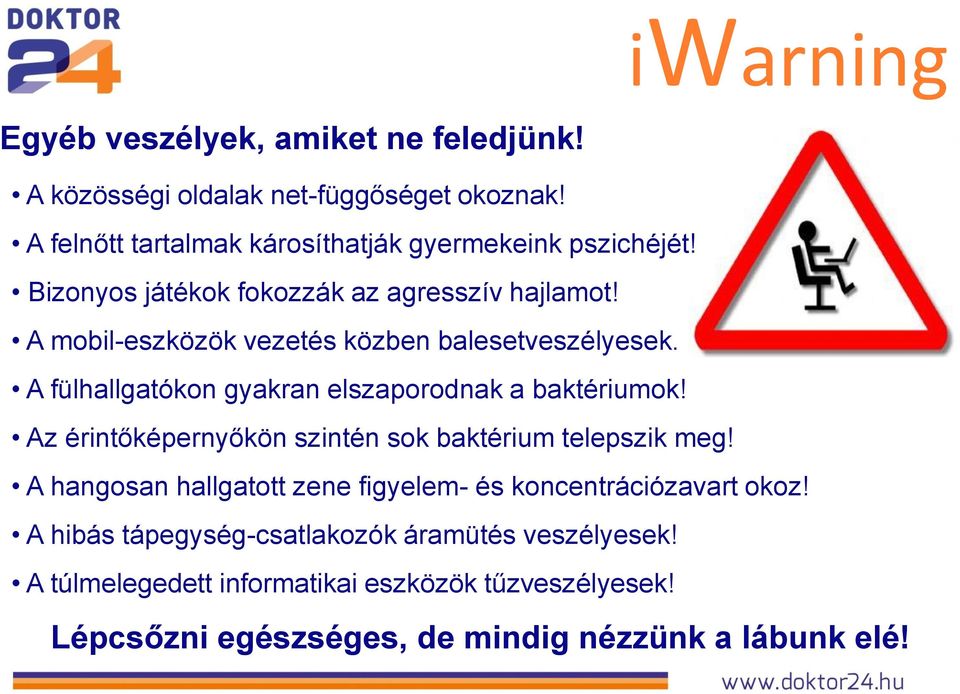 DOKTOR 24

iWarning

Egyéb veszélyek, amiket ne feledjünk!

• A közösségi oldalak net-függőséget okoznak!
• A felnőtt tartalmak károsíthatják gyermekeink pszichéjét!
• Bizonyos játékok fokozzák az agresszív hajlamot!
• A mobil-eszközök vezetés közben balesetveszélyesek.
• A fülhallgatókon gyakran elszaporodnak a baktériumok!
• Az érintőképernyőkön szintén sok baktérium telepszik meg!
• A hangosan hallgatott zene figyelem- és koncentrációzavart okoz!
• A hibás tápegység-csatlakozók áramütés veszélyesek!
• A túlmelegedett informatikai eszközök tűzveszélyesek!

Lépcsőzni egészséges, de mindig nézzünk a lábunk elé!

www.doktor24.hu